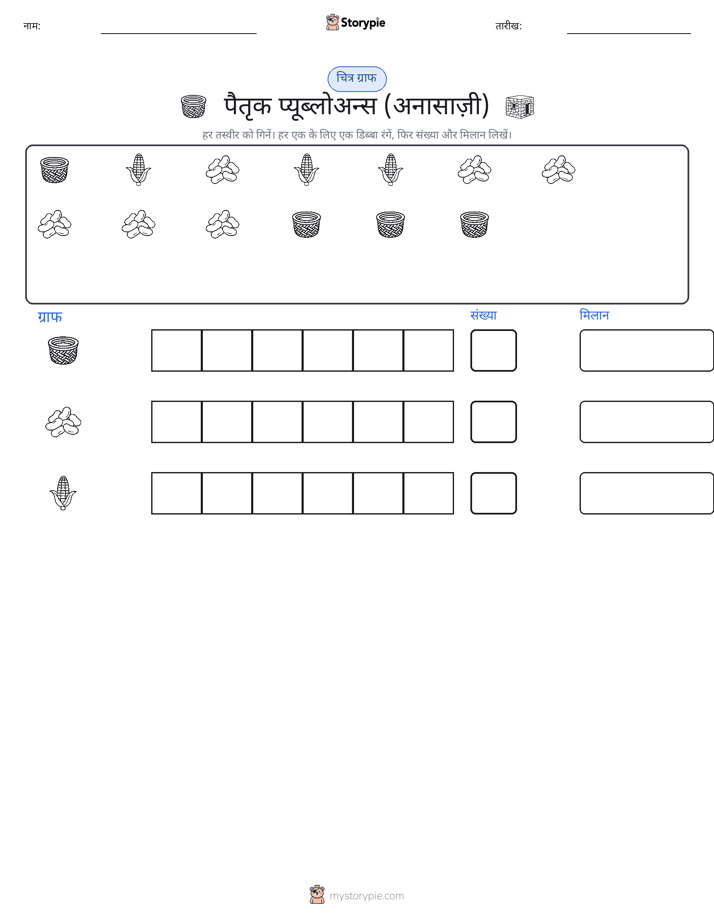 नाम: ____ Storypie तारीख: ____

चित्र ग्राफ

पैतृक प्यूब्लोअन्स (अनासाज़ी)

हर तस्वीर को गिनें। हर एक के लिए एक डिब्बा रंगें, फिर संख्या और मिलान लिखें।

ग्राफ

संख्या

मिलान

mystorypie.com